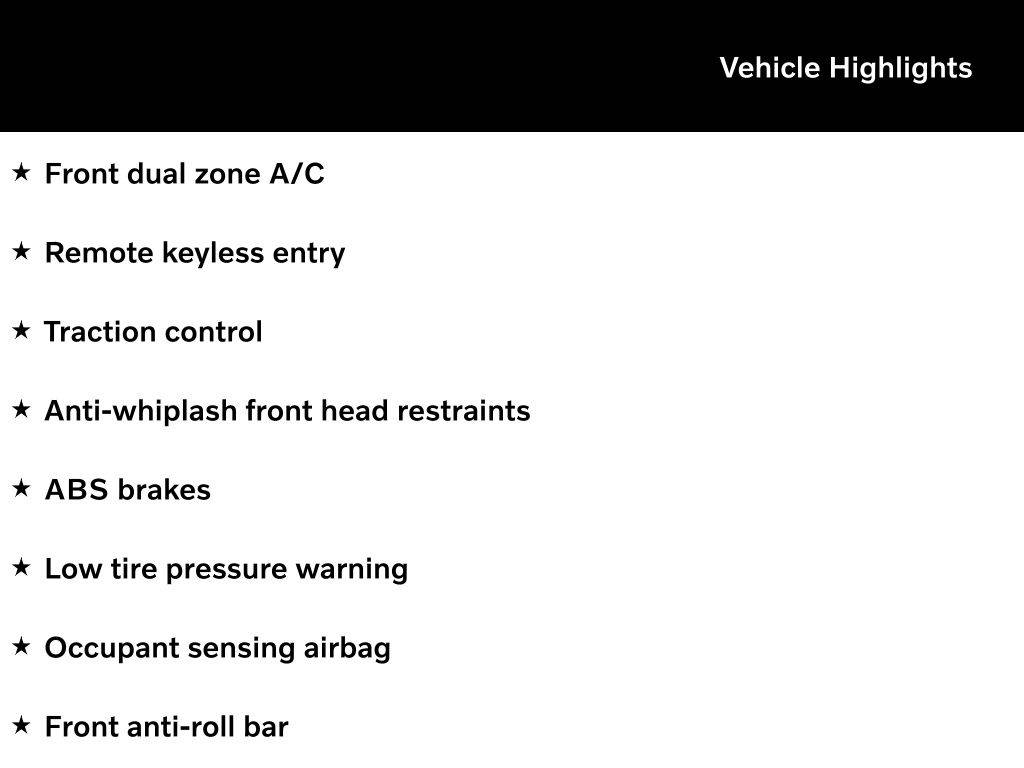 Vehicle Highlights

★ Front dual zone A/C

★ Remote keyless entry

★ Traction control

★ Anti-whiplash front head restraints

★ ABS brakes

★ Low tire pressure warning

★ Occupant sensing airbag

★ Front anti-roll bar